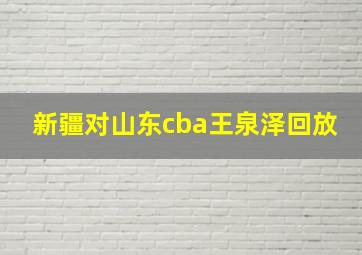 新疆对山东cba王泉泽回放